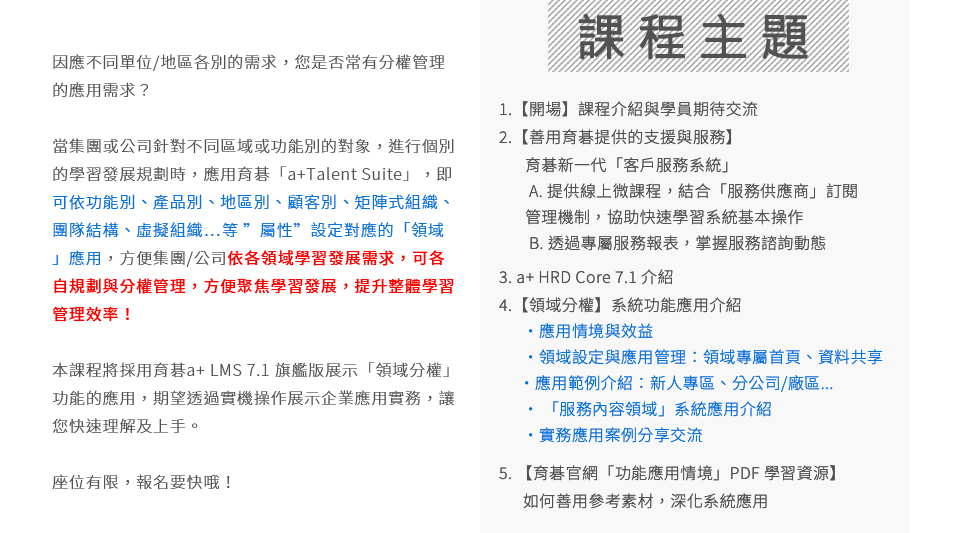 因應不同單位/地區各別的需求，您是否常有分權管理的應用需求？

當集團或公司針對不同區域或功能別的對象，進行個別的學習發展規劃時，應用育碁「a+Talent Suite」，即可依功能別、產品別、地區別、顧客別、矩陣式組織、團隊結構、虛擬組織...等 ”屬性” 設定對應的「領域」應用，方便集團/公司依各領域學習發展需求，可各自規劃與分權管理，方便聚焦學習發展，提升整體學習管理效率！

本課程將採用育碁a+ LMS 7.1 旗艦版展示「領域分權」功能的應用，期望透過實機操作展示企業應用實務，讓您快速理解及上手。

座位有限，報名要快哦！

課程主題

1.【開場】課程介紹與學員期待交流
2.【善用育碁提供的支援與服務】
育碁新一代「客戶服務系統」
A. 提供線上微課程，結合「服務供應商」訂閱管理機制，協助快速學習系統基本操作
B. 透過專屬服務報表，掌握服務諮詢動態
3. a+ HRD Core 7.1 介紹
4.【領域分權】系統功能應用介紹
・應用情境與效益
・領域設定與應用管理：領域專屬首頁、資料共享
・應用範例介紹：新人專區、分公司/廠區...
・「服務內容領域」系統應用介紹
・實務應用案例分享交流
5. 【育碁官網「功能應用情境」PDF 學習資源】
如何善用參考素材，深化系統應用